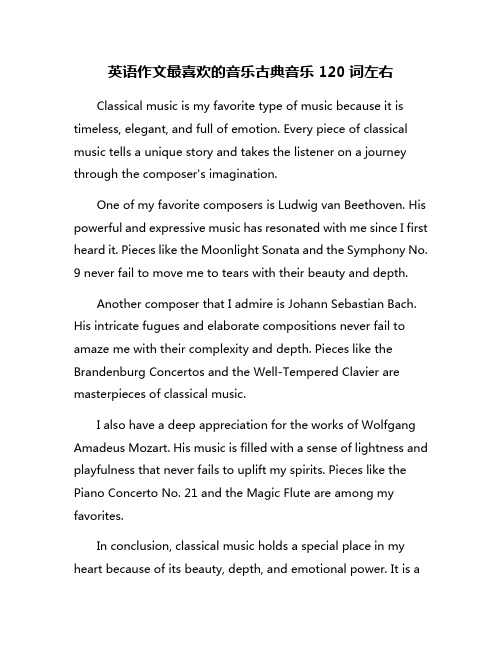 英语作文最喜欢的音乐古典音乐 120 词左右

Classical music is my favorite type of music because it is timeless, elegant, and full of emotion. Every piece of classical music tells a unique story and takes the listener on a journey through the composer's imagination.

One of my favorite composers is Ludwig van Beethoven. His powerful and expressive music has resonated with me since I first heard it. Pieces like the Moonlight Sonata and the Symphony No. 9 never fail to move me to tears with their beauty and depth.

Another composer that I admire is Johann Sebastian Bach. His intricate fugues and elaborate compositions never fail to amaze me with their complexity and depth. Pieces like the Brandenburg Concertos and the Well-Tempered Clavier are masterpieces of classical music.

I also have a deep appreciation for the works of Wolfgang Amadeus Mozart. His music is filled with a sense of lightness and playfulness that never fails to uplift my spirits. Pieces like the Piano Concerto No. 21 and the Magic Flute are among my favorites.

In conclusion, classical music holds a special place in my heart because of its beauty, depth, and emotional power. It is a